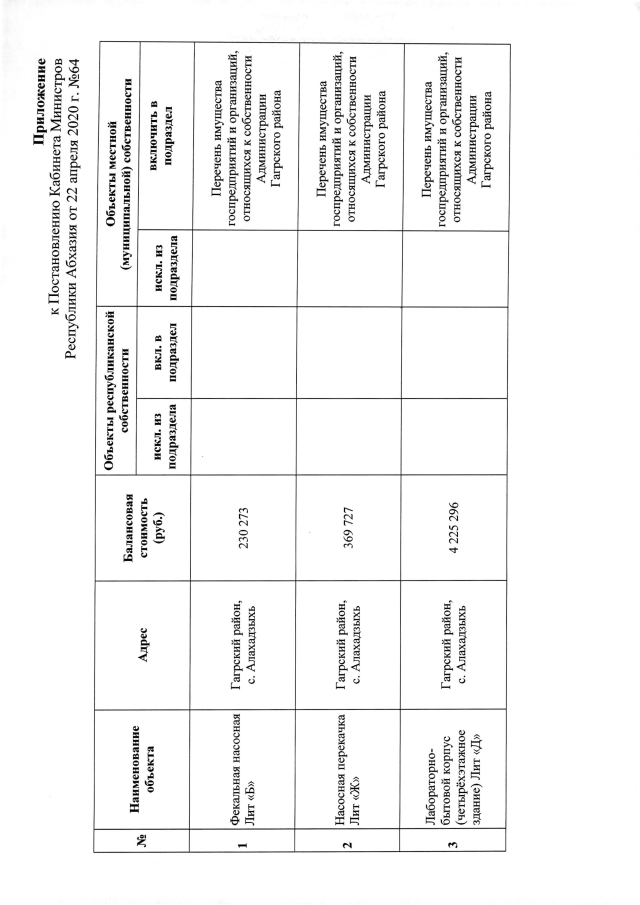 Приложение
к Постановлению Кабинета Министров
Республики Абхазия от 22 апреля 2020 г. №64

| № | Наименование объекта | Адрес | Балансовая стоимость (руб.) | Объекты республиканской собственности: искл. из подраздела | Объекты республиканской собственности: вкл. в подраздел | Объекты местной (муниципальной) собственности: искл. из подраздела | Объекты местной (муниципальной) собственности: включить в подраздел |
|---|---|---|---|---|---|---|---|
| 1 | Фекальная насосная Лит «Б» | Гагрский район, с. Алахадзыхь | 230 273 | | | | Перечень имущества госпредприятий и организаций, относящихся к собственности Администрации Гагрского района |
| 2 | Насосная перекачка Лит «Ж» | Гагрский район, с. Алахадзыхь | 369 727 | | | | Перечень имущества госпредприятий и организаций, относящихся к собственности Администрации Гагрского района |
| 3 | Лабораторно-бытовой корпус (четырёхэтажное здание) Лит «Д» | Гагрский район, с. Алахадзыхь | 4 225 296 | | | | Перечень имущества госпредприятий и организаций, относящихся к собственности Администрации Гагрского района |